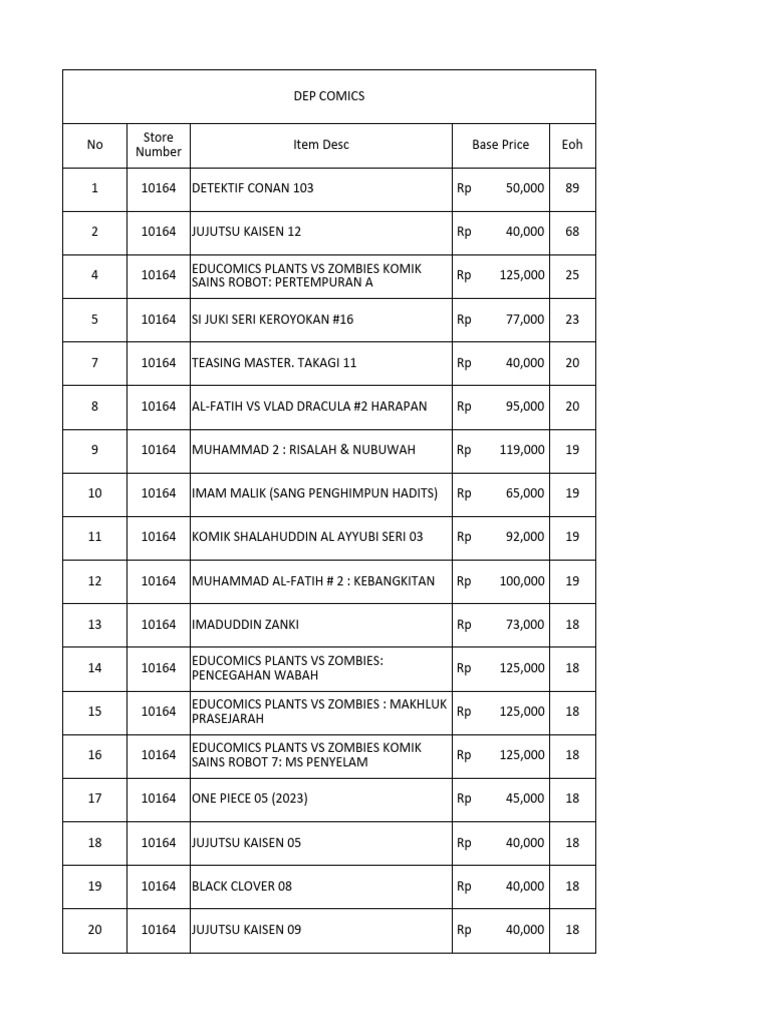 DEP COMICS

| No | Store Number | Item Desc | Base Price | Eoh |
|---|---|---|---|---|
| 1 | 10164 | DETEKTIF CONAN 103 | Rp 50,000 | 89 |
| 2 | 10164 | JUJUTSU KAISEN 12 | Rp 40,000 | 68 |
| 4 | 10164 | EDUCOMICS PLANTS VS ZOMBIES KOMIK SAINS ROBOT: PERTEMPURAN A | Rp 125,000 | 25 |
| 5 | 10164 | SI JUKI SERI KEROYOKAN #16 | Rp 77,000 | 23 |
| 7 | 10164 | TEASING MASTER. TAKAGI 11 | Rp 40,000 | 20 |
| 8 | 10164 | AL-FATIH VS VLAD DRACULA #2 HARAPAN | Rp 95,000 | 20 |
| 9 | 10164 | MUHAMMAD 2 : RISALAH & NUBUWAH | Rp 119,000 | 19 |
| 10 | 10164 | IMAM MALIK (SANG PENGHIMPUN HADITS) | Rp 65,000 | 19 |
| 11 | 10164 | KOMIK SHALAHUDDIN AL AYYUBI SERI 03 | Rp 92,000 | 19 |
| 12 | 10164 | MUHAMMAD AL-FATIH # 2 : KEBANGKITAN | Rp 100,000 | 19 |
| 13 | 10164 | IMADUDDIN ZANKI | Rp 73,000 | 18 |
| 14 | 10164 | EDUCOMICS PLANTS VS ZOMBIES: PENCEGAHAN WABAH | Rp 125,000 | 18 |
| 15 | 10164 | EDUCOMICS PLANTS VS ZOMBIES : MAKHLUK PRASEJARAH | Rp 125,000 | 18 |
| 16 | 10164 | EDUCOMICS PLANTS VS ZOMBIES KOMIK SAINS ROBOT 7: MS PENYELAM | Rp 125,000 | 18 |
| 17 | 10164 | ONE PIECE 05 (2023) | Rp 45,000 | 18 |
| 18 | 10164 | JUJUTSU KAISEN 05 | Rp 40,000 | 18 |
| 19 | 10164 | BLACK CLOVER 08 | Rp 40,000 | 18 |
| 20 | 10164 | JUJUTSU KAISEN 09 | Rp 40,000 | 18 |